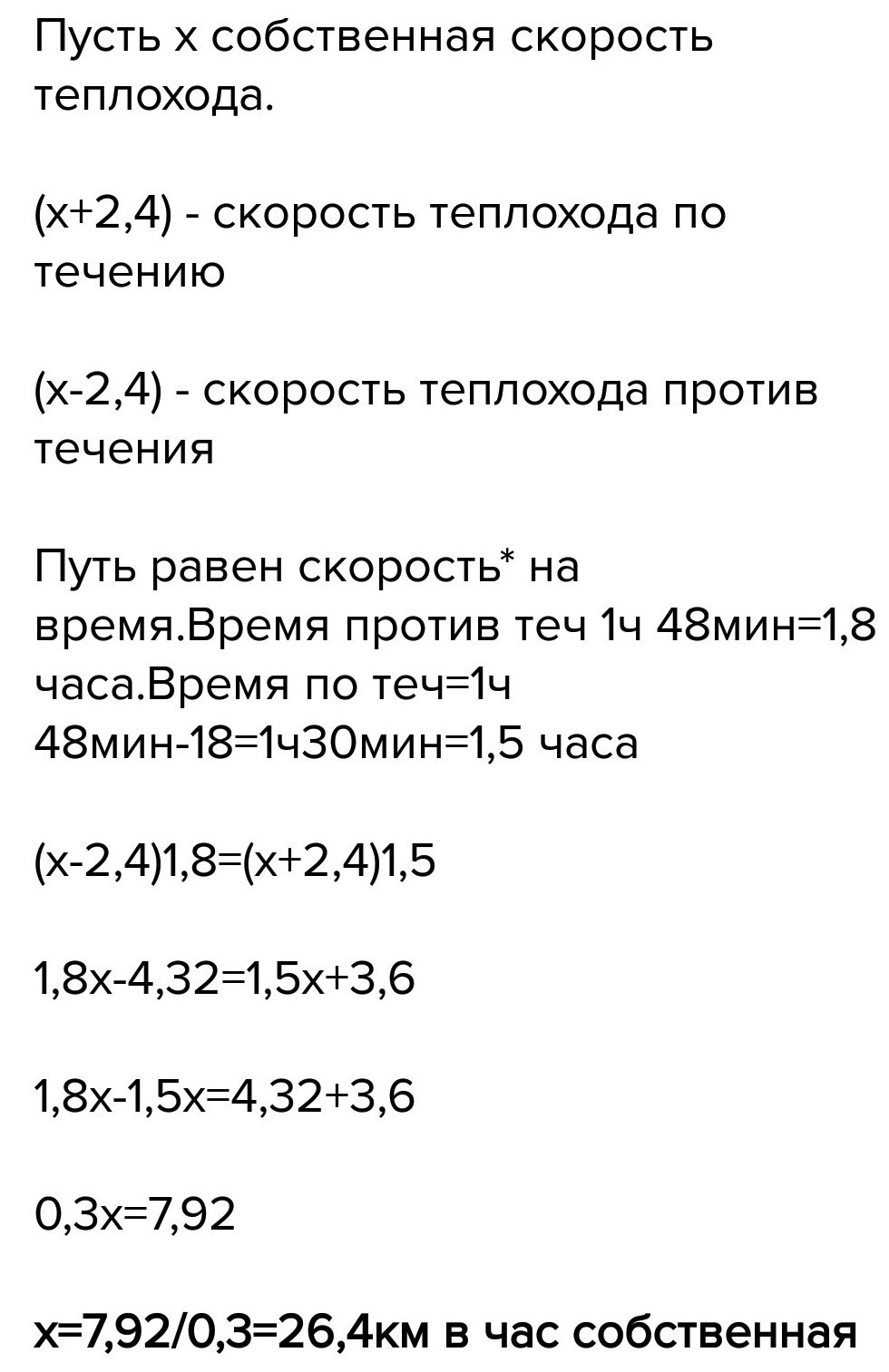 Пусть х собственная скорость теплохода.

(х+2,4) - скорость теплохода по течению

(х-2,4) - скорость теплохода против течения

Путь равен скорость* на время.Время против теч 1ч 48мин=1,8 часа.Время по теч=1ч 48мин-18=1ч30мин=1,5 часа

(х-2,4)1,8=(х+2,4)1,5

1,8х-4,32=1,5х+3,6

1,8х-1,5х=4,32+3,6

0,3х=7,92

х=7,92/0,3=26,4км в час собственная